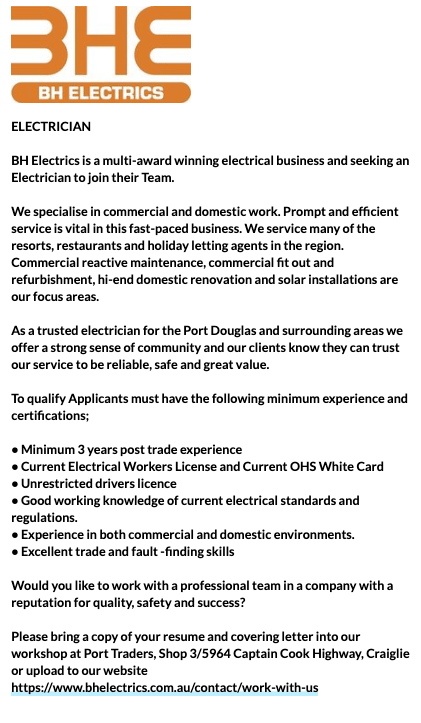 BHE

BH ELECTRICS

ELECTRICIAN

BH Electrics is a multi-award winning electrical business and seeking an Electrician to join their Team.

We specialise in commercial and domestic work. Prompt and efficient service is vital in this fast-paced business. We service many of the resorts, restaurants and holiday letting agents in the region. Commercial reactive maintenance, commercial fit out and refurbishment, hi-end domestic renovation and solar installations are our focus areas.

As a trusted electrician for the Port Douglas and surrounding areas we offer a strong sense of community and our clients know they can trust our service to be reliable, safe and great value.

To qualify Applicants must have the following minimum experience and certifications;

• Minimum 3 years post trade experience
• Current Electrical Workers License and Current OHS White Card
• Unrestricted drivers licence
• Good working knowledge of current electrical standards and regulations.
• Experience in both commercial and domestic environments.
• Excellent trade and fault -finding skills

Would you like to work with a professional team in a company with a reputation for quality, safety and success?

Please bring a copy of your resume and covering letter into our workshop at Port Traders, Shop 3/5964 Captain Cook Highway, Craiglie or upload to our website
https://www.bhelectrics.com.au/contact/work-with-us